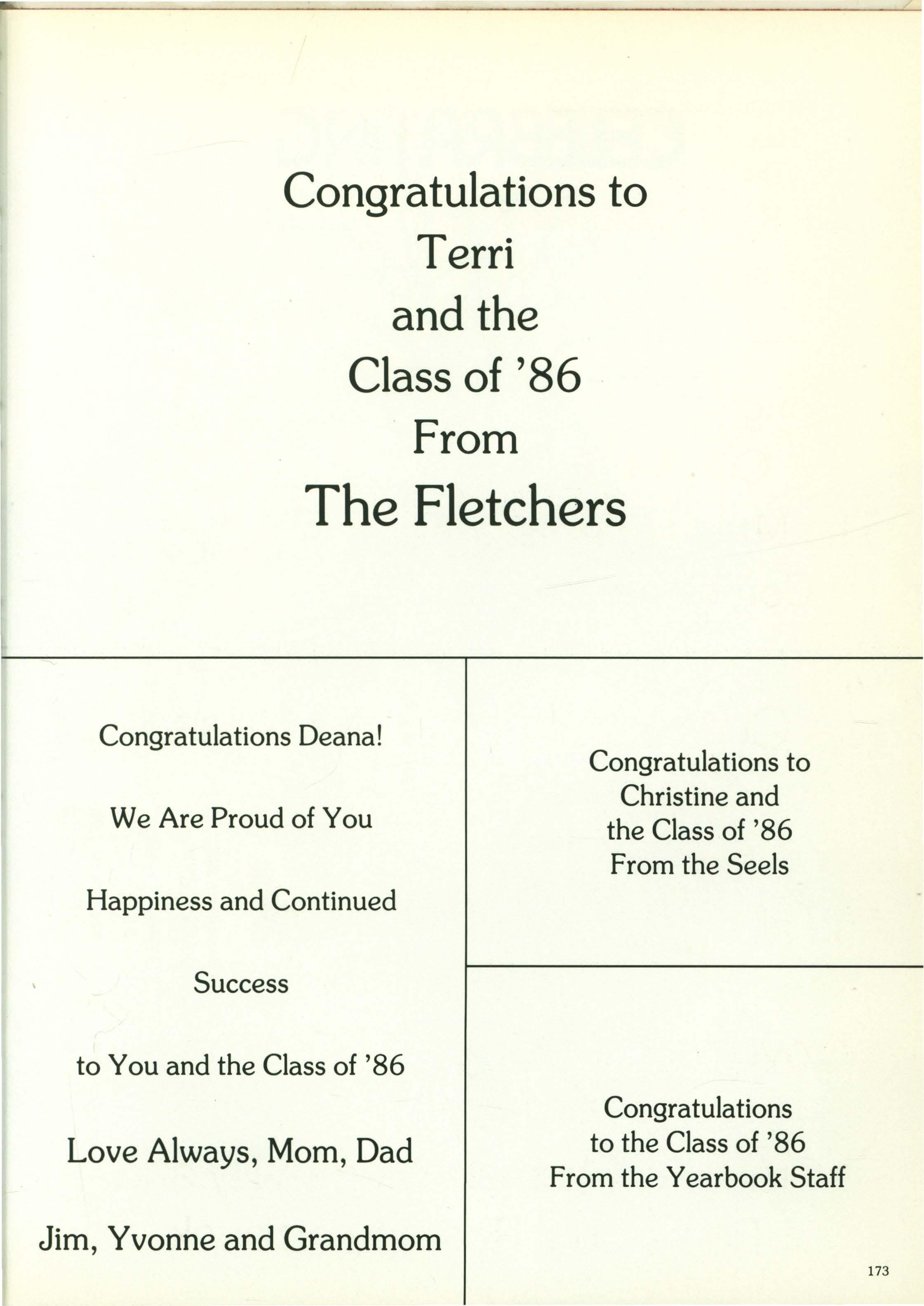 Congratulations to
Terri
and the
Class of '86
From
The Fletchers

Congratulations Deana!

We Are Proud of You

Happiness and Continued

Success

to You and the Class of '86

Love Always, Mom, Dad

Jim, Yvonne and Grandmom

Congratulations to
Christine and
the Class of '86
From the Seels

Congratulations
to the Class of '86
From the Yearbook Staff

173